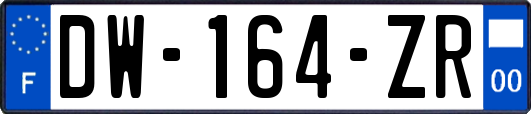 F
DW-164-ZR
00